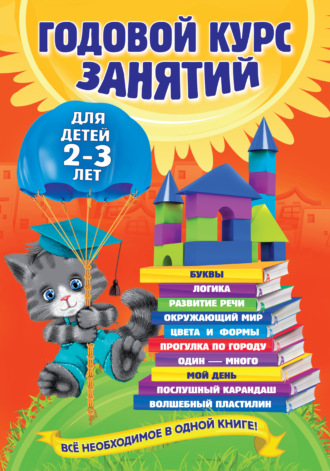 ГОДОВОЙ КУРС ЗАНЯТИЙ

ДЛЯ ДЕТЕЙ 2-3 ЛЕТ

БУКВЫ
ЛОГИКА
РАЗВИТИЕ РЕЧИ
ОКРУЖАЮЩИЙ МИР
ЦВЕТА И ФОРМЫ
ПРОГУЛКА ПО ГОРОДУ
ОДИН — МНОГО
МОЙ ДЕНЬ
ПОСЛУШНЫЙ КАРАНДАШ
ВОЛШЕБНЫЙ ПЛАСТИЛИН

ВСЁ НЕОБХОДИМОЕ В ОДНОЙ КНИГЕ!